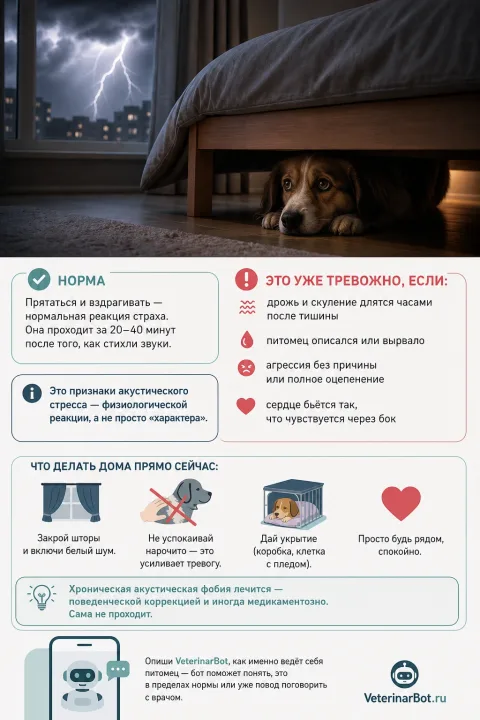 НОРМА

Прятаться и вздрагивать — нормальная реакция страха. Она проходит за 20–40 минут после того, как стихли звуки.

Это признаки акустического стресса — физиологической реакции, а не просто «характера».

ЭТО УЖЕ ТРЕВОЖНО, ЕСЛИ:

дрожь и скуление длятся часами после тишины

питомец описался или вырвало

агрессия без причины или полное оцепенение

сердце бьётся так, что чувствуется через бок

ЧТО ДЕЛАТЬ ДОМА ПРЯМО СЕЙЧАС:

Закрой шторы и включи белый шум.

Не успокаивай нарочито — это усиливает тревогу.

Дай укрытие (коробка, клетка с пледом).

Просто будь рядом, спокойно.

Хроническая акустическая фобия лечится — поведенческой коррекцией и иногда медикаментозно. Сама не проходит.

Опиши VeterinarBot, как именно ведёт себя питомец — бот поможет понять, это в пределах нормы или уже повод поговорить с врачом.

VeterinarBot.ru